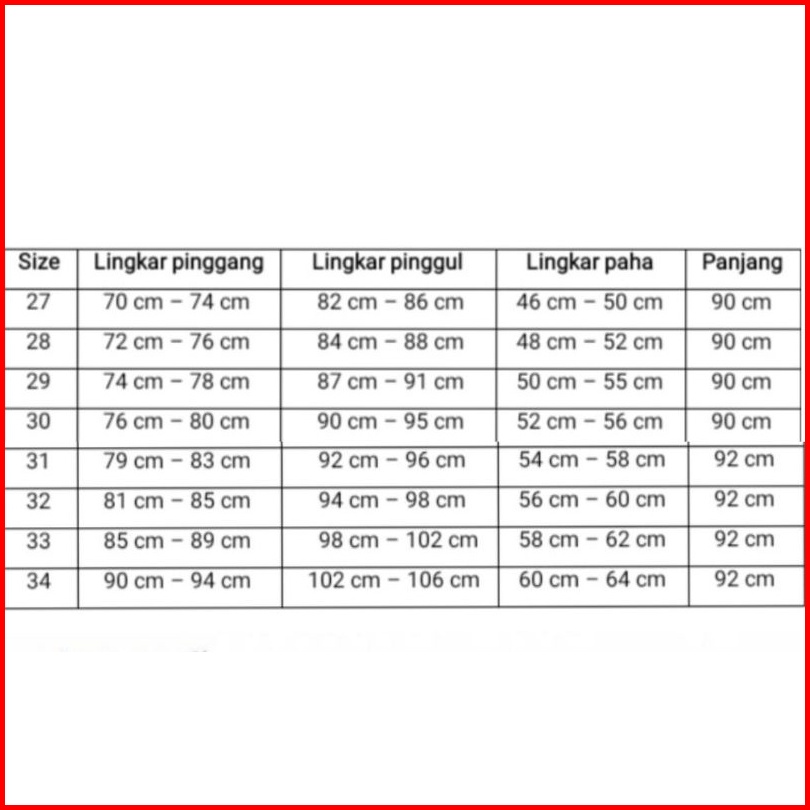 | Size | Lingkar pinggang | Lingkar pinggul | Lingkar paha | Panjang |
|---|---|---|---|---|
| 27 | 70 cm – 74 cm | 82 cm – 86 cm | 46 cm – 50 cm | 90 cm |
| 28 | 72 cm – 76 cm | 84 cm – 88 cm | 48 cm – 52 cm | 90 cm |
| 29 | 74 cm – 78 cm | 87 cm – 91 cm | 50 cm – 55 cm | 90 cm |
| 30 | 76 cm – 80 cm | 90 cm – 95 cm | 52 cm – 56 cm | 90 cm |
| 31 | 79 cm – 83 cm | 92 cm – 96 cm | 54 cm – 58 cm | 92 cm |
| 32 | 81 cm – 85 cm | 94 cm – 98 cm | 56 cm – 60 cm | 92 cm |
| 33 | 85 cm – 89 cm | 98 cm – 102 cm | 58 cm – 62 cm | 92 cm |
| 34 | 90 cm – 94 cm | 102 cm – 106 cm | 60 cm – 64 cm | 92 cm |